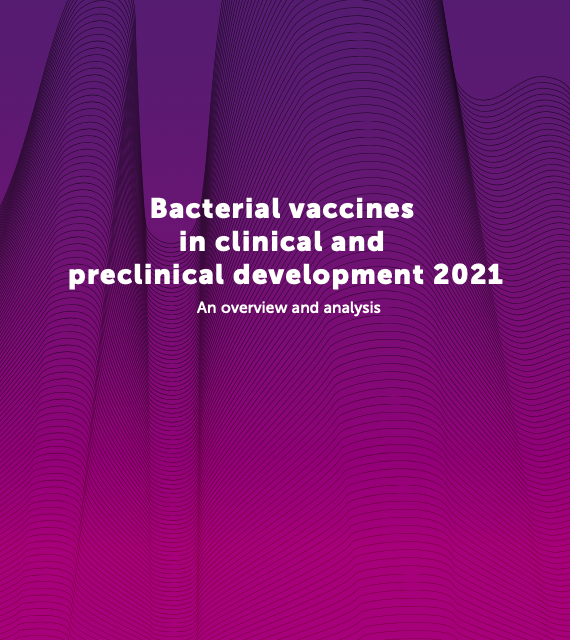 Bacterial vaccines in clinical and preclinical development 2021

An overview and analysis